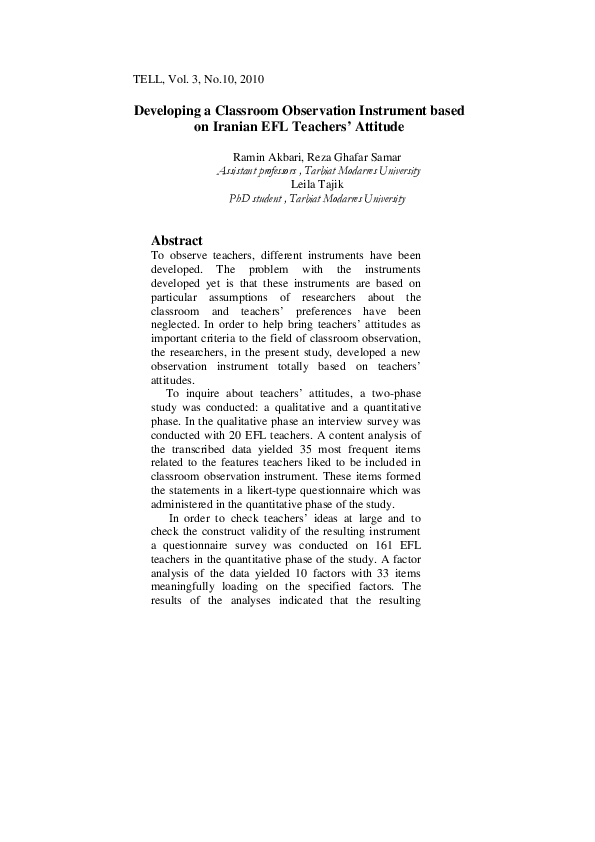 TELL, Vol. 3, No.10, 2010

Developing a Classroom Observation Instrument based on Iranian EFL Teachers' Attitude

Ramin Akbari, Reza Ghafar Samar
Assistant professors , Tarbiat Modarres University
Leila Tajik
PhD student , Tarbiat Modarres University

Abstract
To observe teachers, different instruments have been developed. The problem with the instruments developed yet is that these instruments are based on particular assumptions of researchers about the classroom and teachers' preferences have been neglected. In order to help bring teachers' attitudes as important criteria to the field of classroom observation, the researchers, in the present study, developed a new observation instrument totally based on teachers' attitudes.

To inquire about teachers' attitudes, a two-phase study was conducted: a qualitative and a quantitative phase. In the qualitative phase an interview survey was conducted with 20 EFL teachers. A content analysis of the transcribed data yielded 35 most frequent items related to the features teachers liked to be included in classroom observation instrument. These items formed the statements in a likert-type questionnaire which was administered in the quantitative phase of the study.

In order to check teachers' ideas at large and to check the construct validity of the resulting instrument a questionnaire survey was conducted on 161 EFL teachers in the quantitative phase of the study. A factor analysis of the data yielded 10 factors with 33 items meaningfully loading on the specified factors. The results of the analyses indicated that the resulting